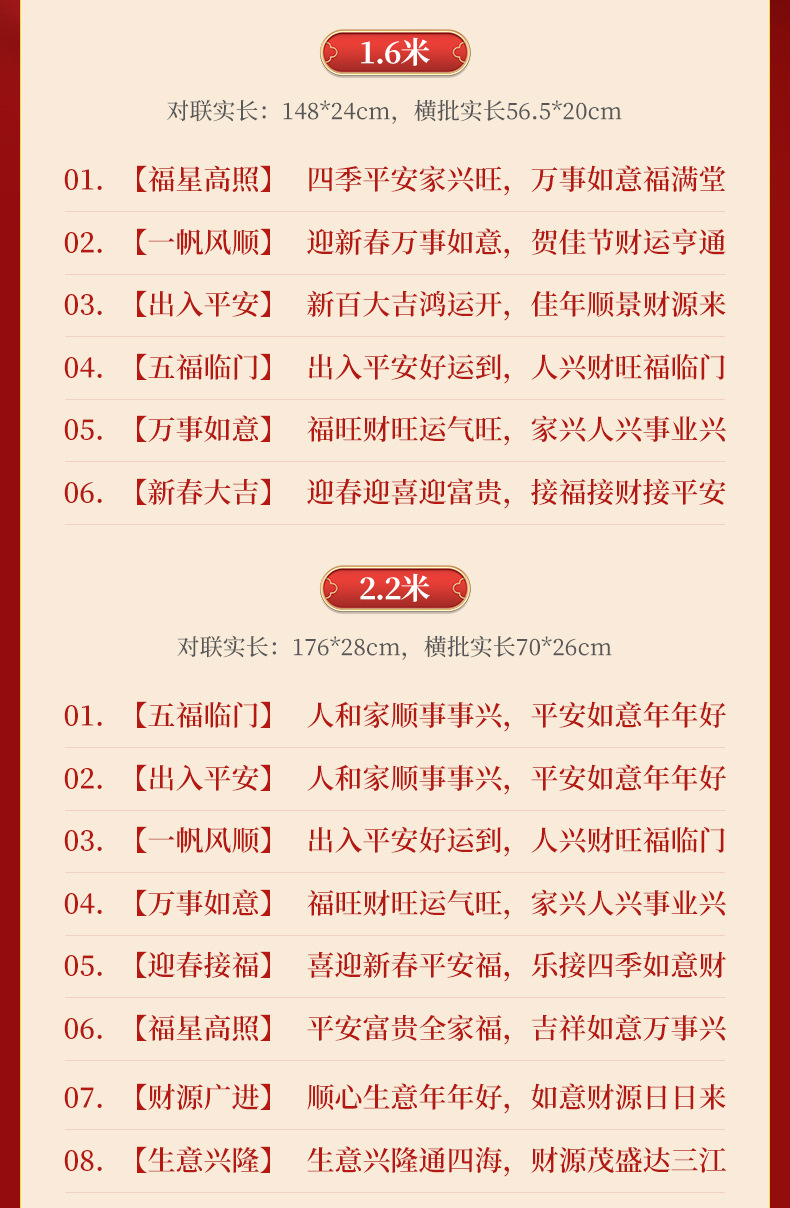 1.6米

对联实长：148*24cm，横批实长56.5*20cm

01. 【福星高照】 四季平安家兴旺，万事如意福满堂

02. 【一帆风顺】 迎新春万事如意，贺佳节财运亨通

03. 【出入平安】 新百大吉鸿运开，佳年顺景财源来

04. 【五福临门】 出入平安好运到，人兴财旺福临门

05. 【万事如意】 福旺财旺运气旺，家兴人兴事业兴

06. 【新春大吉】 迎春迎喜迎富贵，接福接财接平安

2.2米

对联实长：176*28cm，横批实长70*26cm

01. 【五福临门】 人和家顺事事兴，平安如意年年好

02. 【出入平安】 人和家顺事事兴，平安如意年年好

03. 【一帆风顺】 出入平安好运到，人兴财旺福临门

04. 【万事如意】 福旺财旺运气旺，家兴人兴事业兴

05. 【迎春接福】 喜迎新春平安福，乐接四季如意财

06. 【福星高照】 平安富贵全家福，吉祥如意万事兴

07. 【财源广进】 顺心生意年年好，如意财源日日来

08. 【生意兴隆】 生意兴隆通四海，财源茂盛达三江